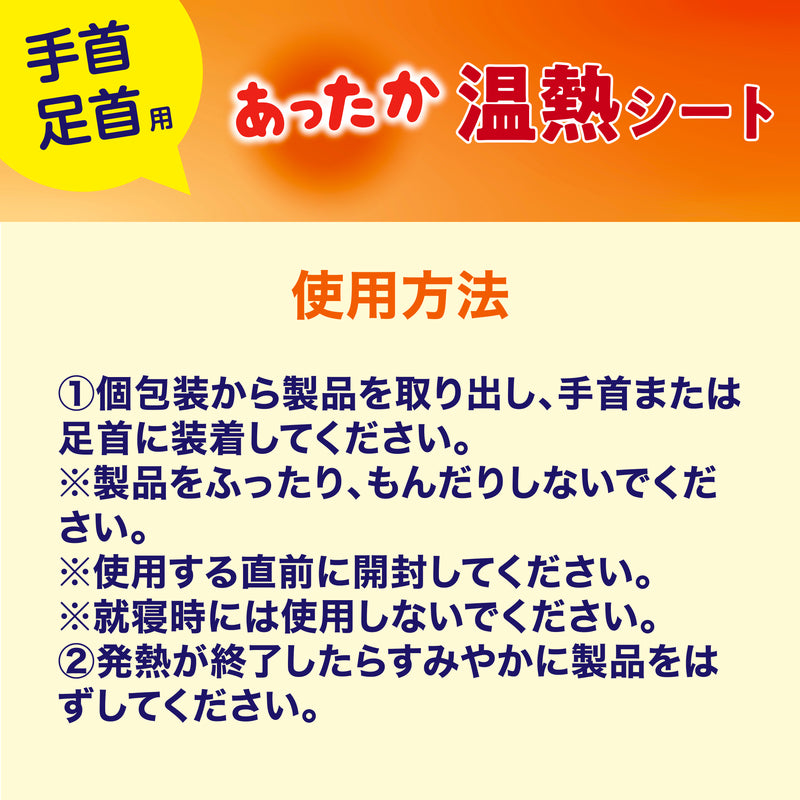 手首
足首用

あったか 温熱シート

使用方法

①個包装から製品を取り出し、手首または足首に装着してください。
※製品をふったり、もんだりしないでください。
※使用する直前に開封してください。
※就寝時には使用しないでください。
②発熱が終了したらすみやかに製品をはずしてください。